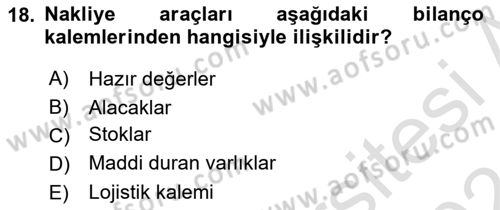 18. Nakliye araçları aşağıdaki bilanço kalemlerinden hangisiyle ilişkilidir?

A) Hazır değerler
B) Alacaklar
C) Stoklar
D) Maddi duran varlıklar
E) Lojistik kalemi

www.aofsoru.com
www.aofsoru.com
www.aofsoru.com
www.aofsoru.com